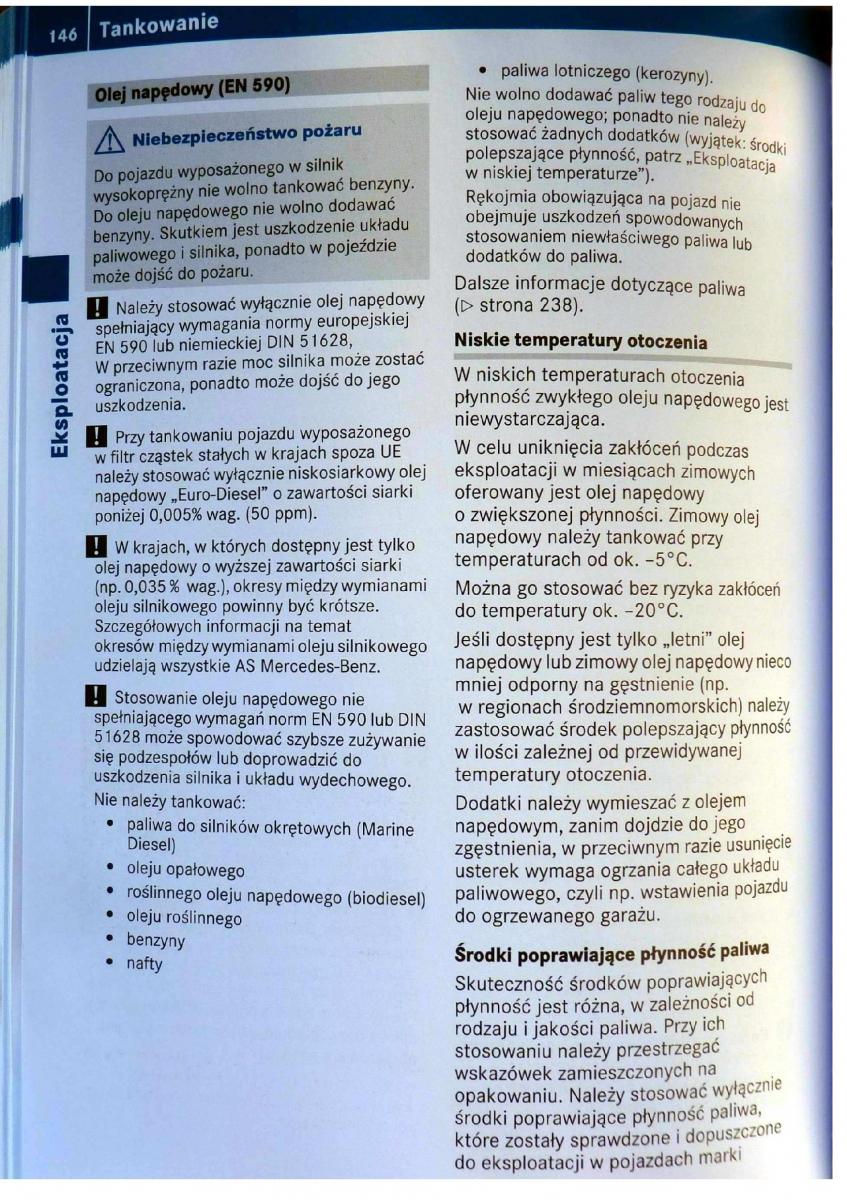 146 Tankowanie

Eksploatacja

Olej napędowy (EN 590)

Niebezpieczeństwo pożaru

Do pojazdu wyposażonego w silnik wysokoprężny nie wolno tankować benzyny. Do oleju napędowego nie wolno dodawać benzyny. Skutkiem jest uszkodzenie układu paliwowego i silnika, ponadto w pojeździe może dojść do pożaru.

! Należy stosować wyłącznie olej napędowy spełniający wymagania normy europejskiej EN 590 lub niemieckiej DIN 51628, W przeciwnym razie moc silnika może zostać ograniczona, ponadto może dojść do jego uszkodzenia.

! Przy tankowaniu pojazdu wyposażonego w filtr cząstek stałych w krajach spoza UE należy stosować wyłącznie niskosiarkowy olej napędowy „Euro-Diesel" o zawartości siarki poniżej 0,005% wag. (50 ppm).

! W krajach, w których dostępny jest tylko olej napędowy o wyższej zawartości siarki (np. 0,035 % wag.), okresy między wymianami oleju silnikowego powinny być krótsze. Szczegółowych informacji na temat okresów między wymianami oleju silnikowego udzielają wszystkie AS Mercedes-Benz.

! Stosowanie oleju napędowego nie spełniającego wymagań norm EN 590 lub DIN 51628 może spowodować szybsze zużywanie się podzespołów lub doprowadzić do uszkodzenia silnika i układu wydechowego.
Nie należy tankować:
• paliwa do silników okrętowych (Marine Diesel)
• oleju opałowego
• roślinnego oleju napędowego (biodiesel)
• oleju roślinnego
• benzyny
• nafty
• paliwa lotniczego (kerozyny).
Nie wolno dodawać paliw tego rodzaju do oleju napędowego; ponadto nie należy stosować żadnych dodatków (wyjątek: środki polepszające płynność, patrz „Eksploatacja w niskiej temperaturze").
Rękojmia obowiązująca na pojazd nie obejmuje uszkodzeń spowodowanych stosowaniem niewłaściwego paliwa lub dodatków do paliwa.

Dalsze informacje dotyczące paliwa (▷ strona 238).

Niskie temperatury otoczenia

W niskich temperaturach otoczenia płynność zwykłego oleju napędowego jest niewystarczająca.

W celu uniknięcia zakłóceń podczas eksploatacji w miesiącach zimowych oferowany jest olej napędowy o zwiększonej płynności. Zimowy olej napędowy należy tankować przy temperaturach od ok. -5°C.

Można go stosować bez ryzyka zakłóceń do temperatury ok. -20°C.

Jeśli dostępny jest tylko „letni" olej napędowy lub zimowy olej napędowy nieco mniej odporny na gęstnienie (np. w regionach śródziemnomorskich) należy zastosować środek polepszający płynność w ilości zależnej od przewidywanej temperatury otoczenia.

Dodatki należy wymieszać z olejem napędowym, zanim dojdzie do jego zgęstnienia, w przeciwnym razie usunięcie usterek wymaga ogrzania całego układu paliwowego, czyli np. wstawienia pojazdu do ogrzewanego garażu.

Środki poprawiające płynność paliwa

Skuteczność środków poprawiających płynność jest różna, w zależności od rodzaju i jakości paliwa. Przy ich stosowaniu należy przestrzegać wskazówek zamieszczonych na opakowaniu. Należy stosować wyłącznie środki poprawiające płynność paliwa, które zostały sprawdzone i dopuszczone do eksploatacji w pojazdach marki